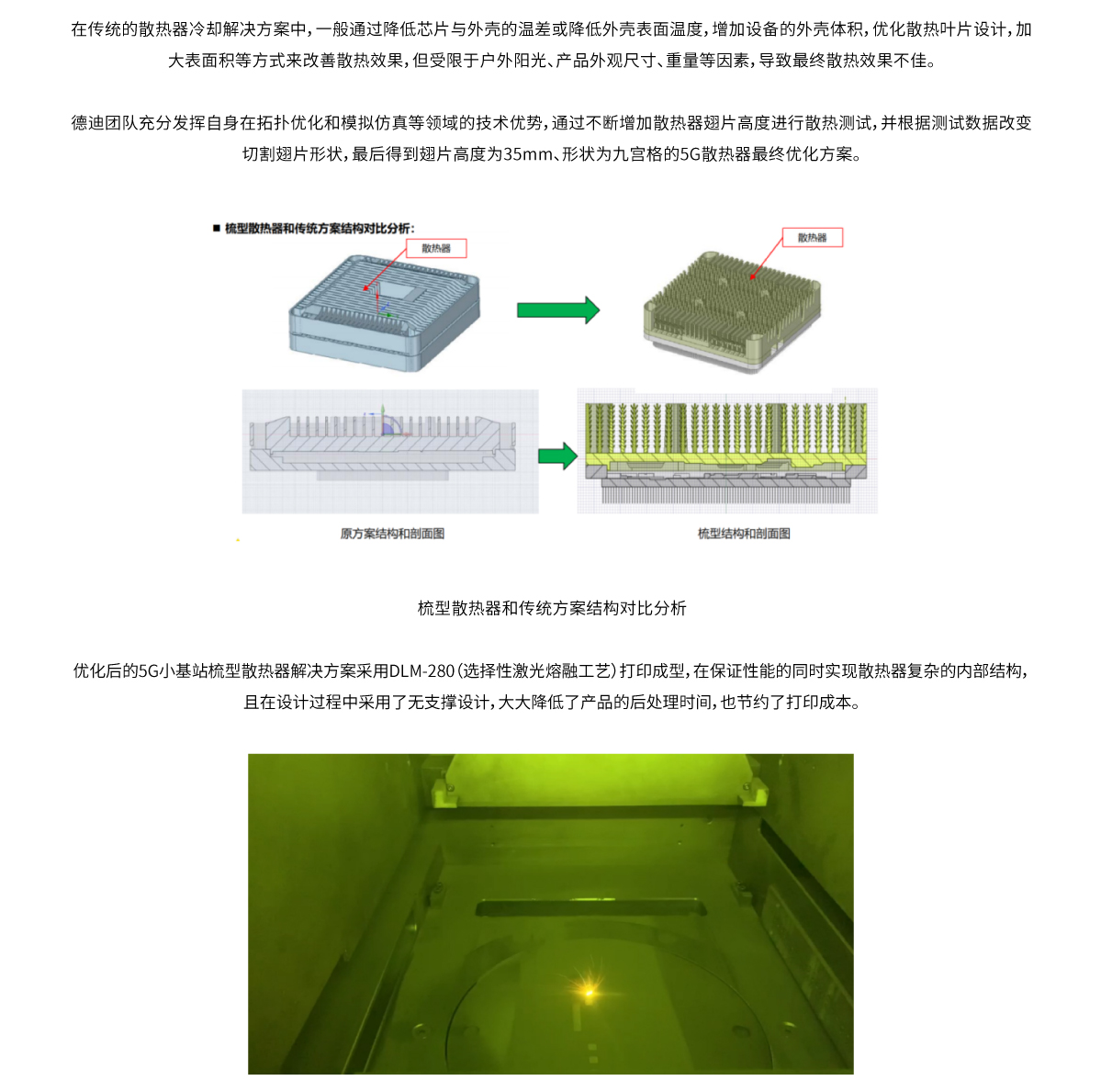 在传统的散热器冷却解决方案中，一般通过降低芯片与外壳的温差或降低外壳表面温度，增加设备的外壳体积，优化散热叶片设计，加大表面积等方式来改善散热效果，但受限于户外阳光、产品外观尺寸、重量等因素，导致最终散热效果不佳。

德迪团队充分发挥自身在拓扑优化和模拟仿真等领域的技术优势，通过不断增加散热器翅片高度进行散热测试，并根据测试数据改变切割翅片形状，最后得到翅片高度为35mm、形状为九宫格的5G散热器最终优化方案。

■ 梳型散热器和传统方案结构对比分析：

散热器

散热器

原方案结构和剖面图

梳型结构和剖面图

梳型散热器和传统方案结构对比分析

优化后的5G小基站梳型散热器解决方案采用DLM-280（选择性激光熔融工艺）打印成型，在保证性能的同时实现散热器复杂的内部结构，且在设计过程中采用了无支撑设计，大大降低了产品的后处理时间，也节约了打印成本。